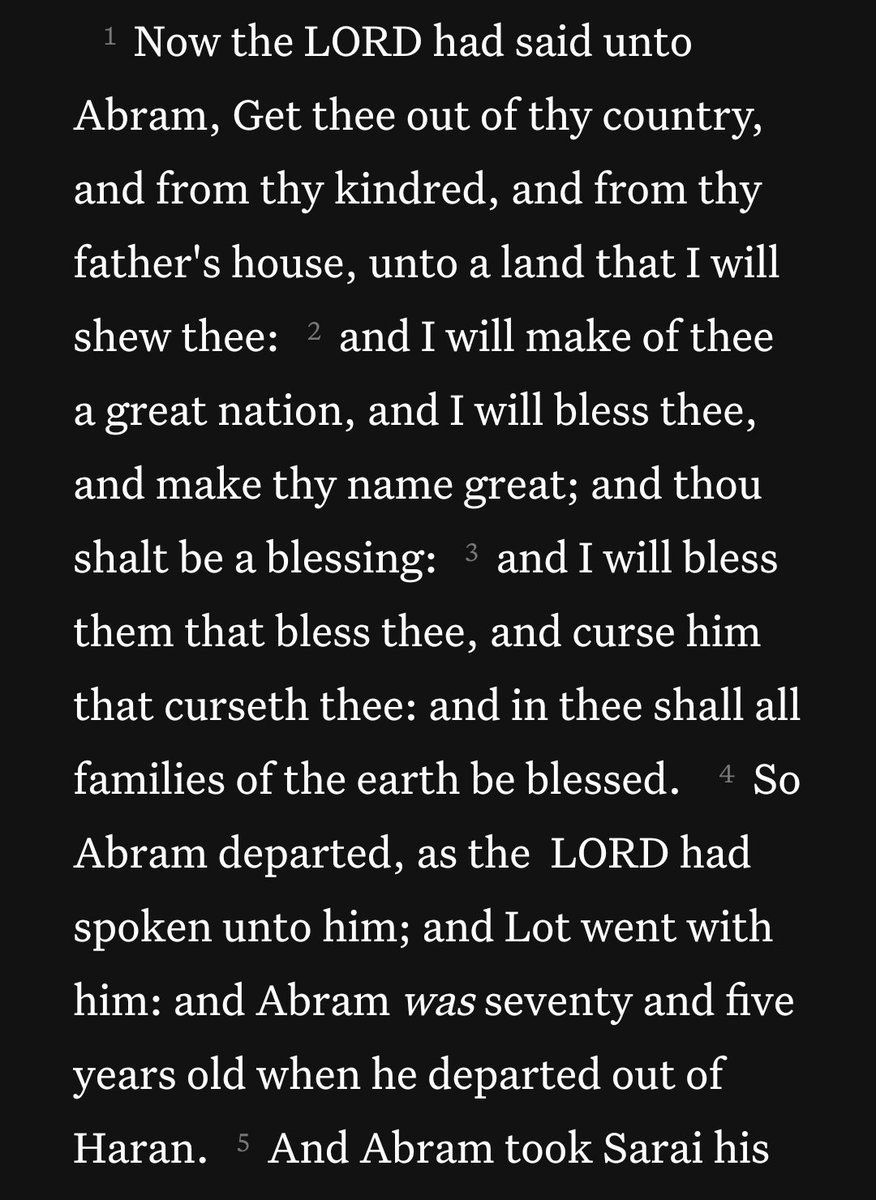 1 Now the LORD had said unto Abram, Get thee out of thy country, and from thy kindred, and from thy father's house, unto a land that I will shew thee: 2 and I will make of thee a great nation, and I will bless thee, and make thy name great; and thou shalt be a blessing: 3 and I will bless them that bless thee, and curse him that curseth thee: and in thee shall all families of the earth be blessed. 4 So Abram departed, as the LORD had spoken unto him; and Lot went with him: and Abram was seventy and five years old when he departed out of Haran. 5 And Abram took Sarai his